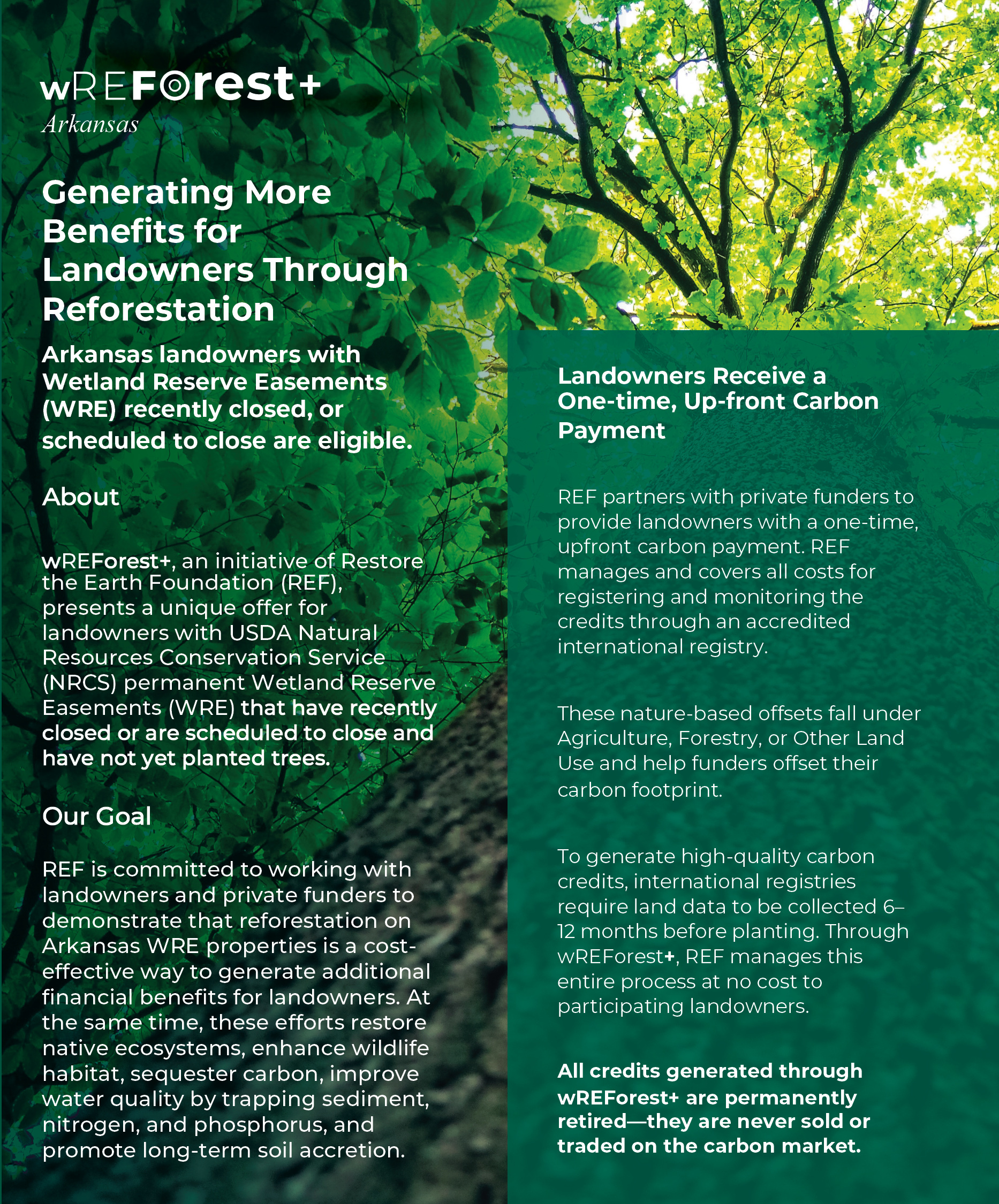 wREForest+
Arkansas

Generating More Benefits for Landowners Through Reforestation

Arkansas landowners with Wetland Reserve Easements (WRE) recently closed, or scheduled to close are eligible.

About

wREForest+, an initiative of Restore the Earth Foundation (REF), presents a unique offer for landowners with USDA Natural Resources Conservation Service (NRCS) permanent Wetland Reserve Easements (WRE) that have recently closed or are scheduled to close and have not yet planted trees.

Our Goal

REF is committed to working with landowners and private funders to demonstrate that reforestation on Arkansas WRE properties is a cost-effective way to generate additional financial benefits for landowners. At the same time, these efforts restore native ecosystems, enhance wildlife habitat, sequester carbon, improve water quality by trapping sediment, nitrogen, and phosphorus, and promote long-term soil accretion.

Landowners Receive a One-time, Up-front Carbon Payment

REF partners with private funders to provide landowners with a one-time, upfront carbon payment. REF manages and covers all costs for registering and monitoring the credits through an accredited international registry.

These nature-based offsets fall under Agriculture, Forestry, or Other Land Use and help funders offset their carbon footprint.

To generate high-quality carbon credits, international registries require land data to be collected 6–12 months before planting. Through wREForest+, REF manages this entire process at no cost to participating landowners.

All credits generated through wREForest+ are permanently retired—they are never sold or traded on the carbon market.